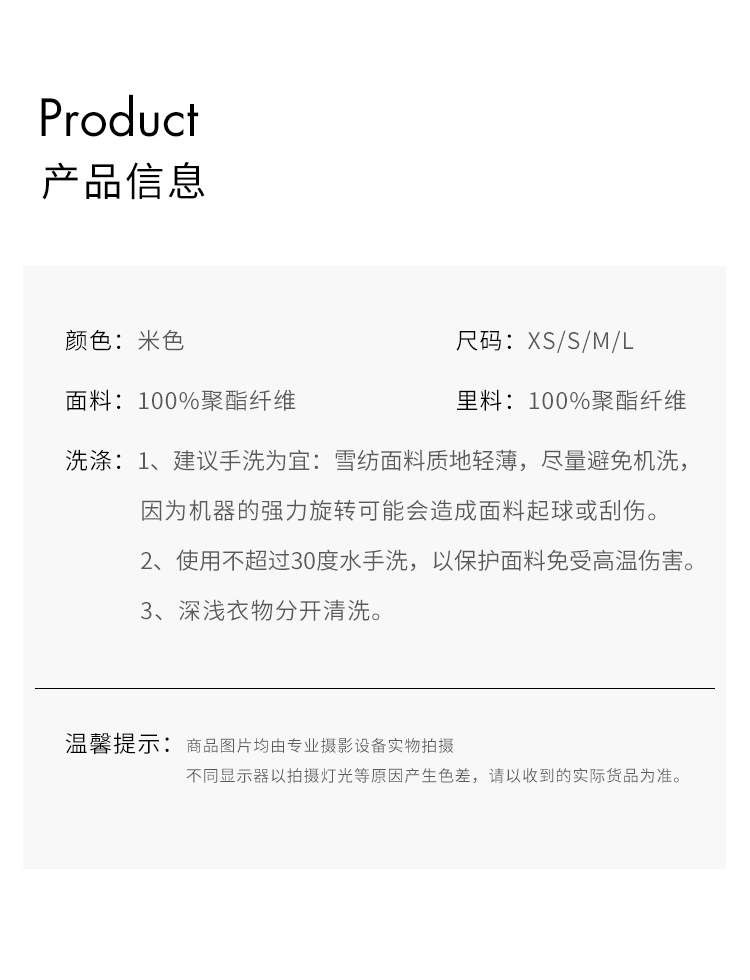 Product
产品信息

颜色：米色

尺码：XS/S/M/L

面料：100%聚酯纤维

里料：100%聚酯纤维

洗涤：1、建议手洗为宜：雪纺面料质地轻薄，尽量避免机洗，因为机器的强力旋转可能会造成面料起球或刮伤。
2、使用不超过30度水手洗，以保护面料免受高温伤害。
3、深浅衣物分开清洗。

温馨提示：商品图片均由专业摄影设备实物拍摄
不同显示器以拍摄灯光等原因产生色差，请以收到的实际货品为准。